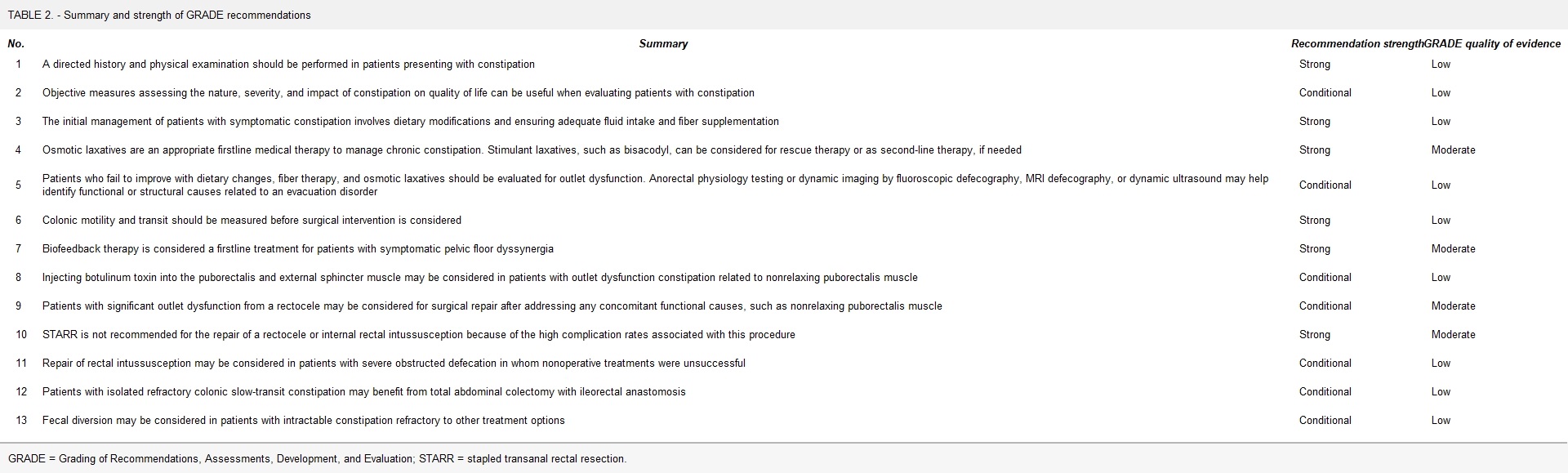 TABLE 2. - Summary and strength of GRADE recommendations

| No. | Summary | Recommendation strength | GRADE quality of evidence |
|---|---|---|---|
| 1 | A directed history and physical examination should be performed in patients presenting with constipation | Strong | Low |
| 2 | Objective measures assessing the nature, severity, and impact of constipation on quality of life can be useful when evaluating patients with constipation | Conditional | Low |
| 3 | The initial management of patients with symptomatic constipation involves dietary modifications and ensuring adequate fluid intake and fiber supplementation | Strong | Low |
| 4 | Osmotic laxatives are an appropriate firstline medical therapy to manage chronic constipation. Stimulant laxatives, such as bisacodyl, can be considered for rescue therapy or as second-line therapy, if needed | Strong | Moderate |
| 5 | Patients who fail to improve with dietary changes, fiber therapy, and osmotic laxatives should be evaluated for outlet dysfunction. Anorectal physiology testing or dynamic imaging by fluoroscopic defecography, MRI defecography, or dynamic ultrasound may help identify functional or structural causes related to an evacuation disorder | Conditional | Low |
| 6 | Colonic motility and transit should be measured before surgical intervention is considered | Strong | Low |
| 7 | Biofeedback therapy is considered a firstline treatment for patients with symptomatic pelvic floor dyssynergia | Strong | Moderate |
| 8 | Injecting botulinum toxin into the puborectalis and external sphincter muscle may be considered in patients with outlet dysfunction constipation related to nonrelaxing puborectalis muscle | Conditional | Low |
| 9 | Patients with significant outlet dysfunction from a rectocele may be considered for surgical repair after addressing any concomitant functional causes, such as nonrelaxing puborectalis muscle | Conditional | Moderate |
| 10 | STARR is not recommended for the repair of a rectocele or internal rectal intussusception because of the high complication rates associated with this procedure | Strong | Moderate |
| 11 | Repair of rectal intussusception may be considered in patients with severe obstructed defecation in whom nonoperative treatments were unsuccessful | Conditional | Low |
| 12 | Patients with isolated refractory colonic slow-transit constipation may benefit from total abdominal colectomy with ileorectal anastomosis | Conditional | Low |
| 13 | Fecal diversion may be considered in patients with intractable constipation refractory to other treatment options | Conditional | Low |

GRADE = Grading of Recommendations, Assessments, Development, and Evaluation; STARR = stapled transanal rectal resection.